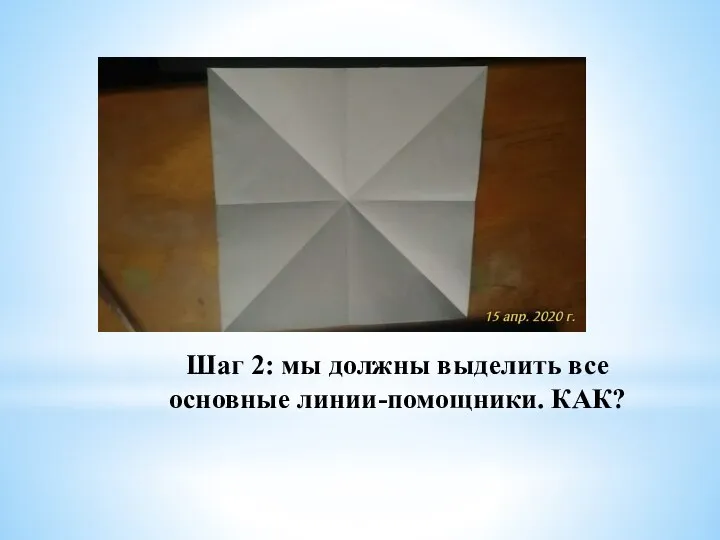 15 апр. 2020 г.

Шаг 2: мы должны выделить все основные линии-помощники. КАК?